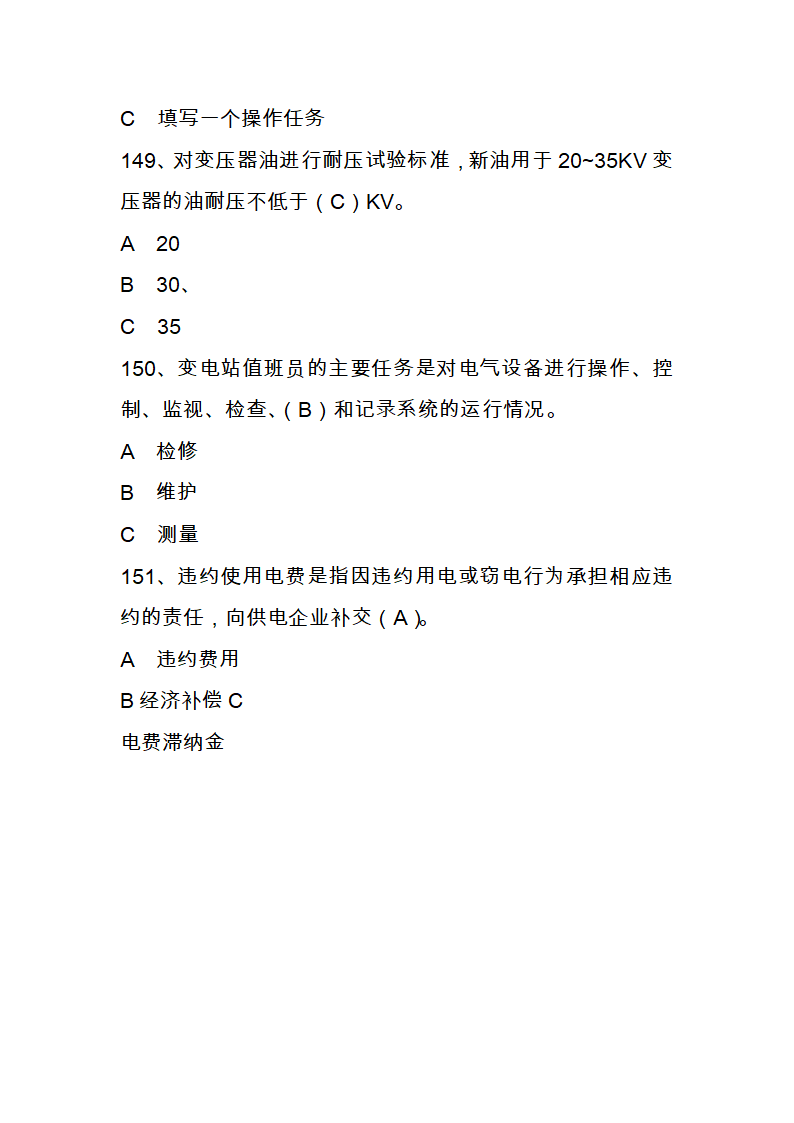 C 填写一个操作任务

149、对变压器油进行耐压试验标准，新油用于 20~35KV 变压器的油耐压不低于（C）KV。

A 20

B 30、

C 35

150、变电站值班员的主要任务是对电气设备进行操作、控制、监视、检查、（B）和记录系统的运行情况。

A 检修

B 维护

C 测量

151、违约使用电费是指因违约用电或窃电行为承担相应违约的责任，向供电企业补交（A）。

A 违约费用

B 经济补偿 C

电费滞纳金